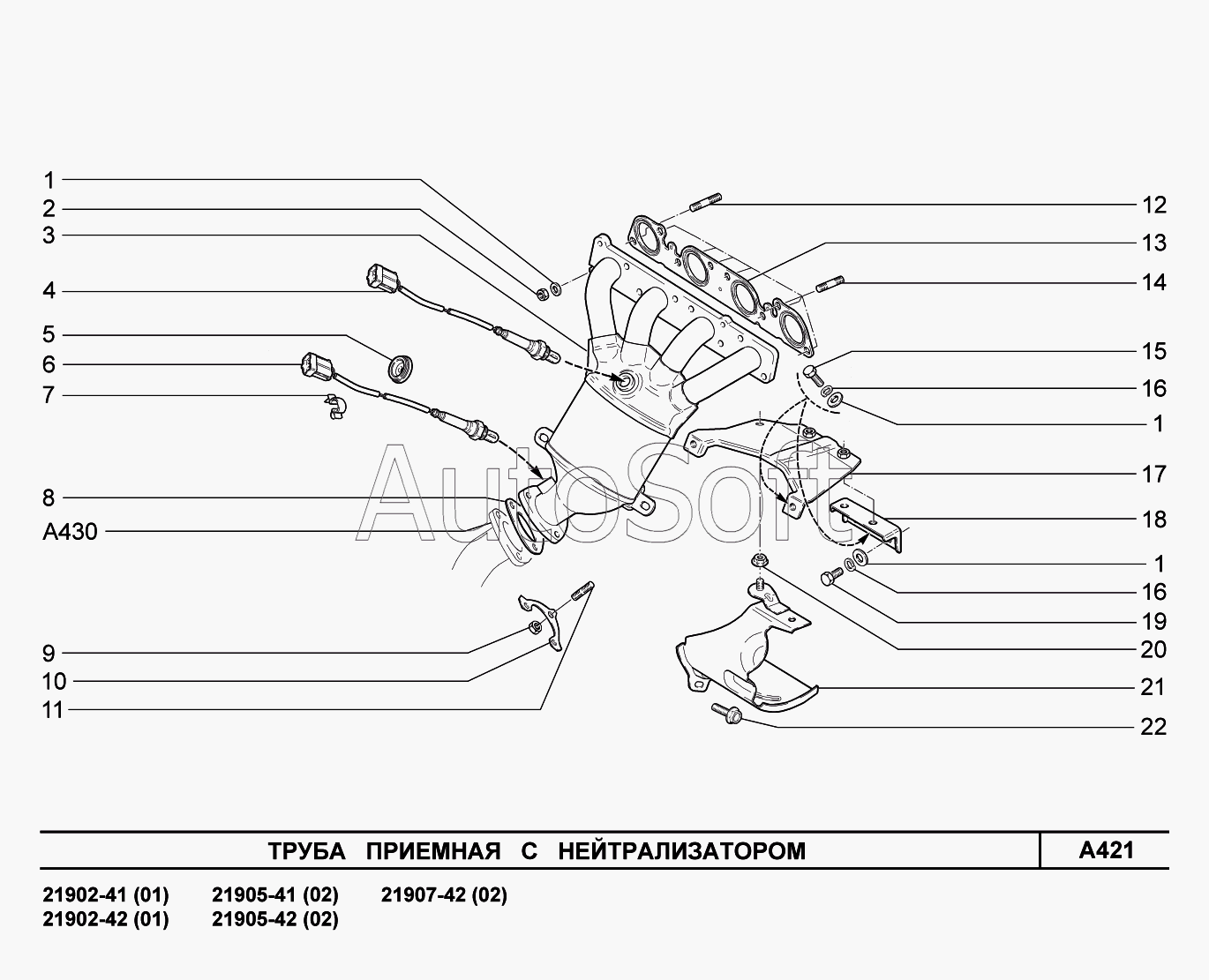 1
2
3
4
5
6
7
8
A430
9
10
11

12
13
14
15
16
1
17
18
1
16
19
20
21
22

AutoSoft

ТРУБА ПРИЕМНАЯ С НЕЙТРАЛИЗАТОРОМ

A421

21902-41 (01)
21902-42 (01)
21905-41 (02)
21905-42 (02)
21907-42 (02)